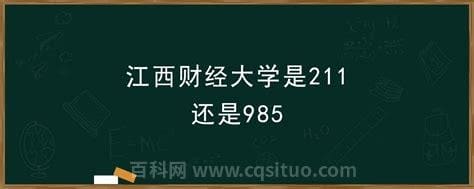 江西财经大学是211
还是985

百科网 www.cqsituo.com